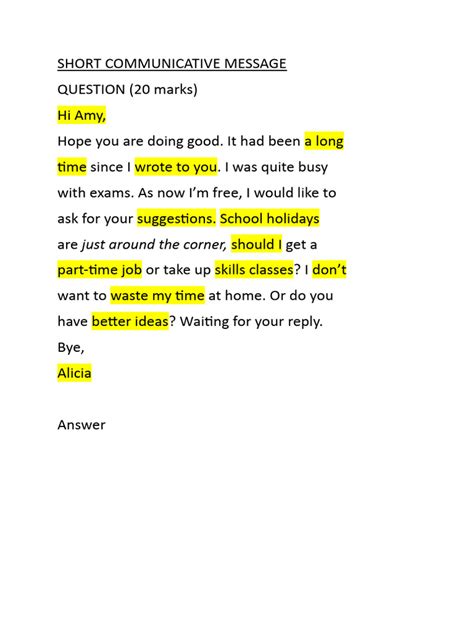 SHORT COMMUNICATIVE MESSAGE

QUESTION (20 marks)

Hi Amy,

Hope you are doing good. It had been a long time since I wrote to you. I was quite busy with exams. As now I'm free, I would like to ask for your suggestions. School holidays are just around the corner, should I get a part-time job or take up skills classes? I don't want to waste my time at home. Or do you have better ideas? Waiting for your reply.

Bye,

Alicia

Answer